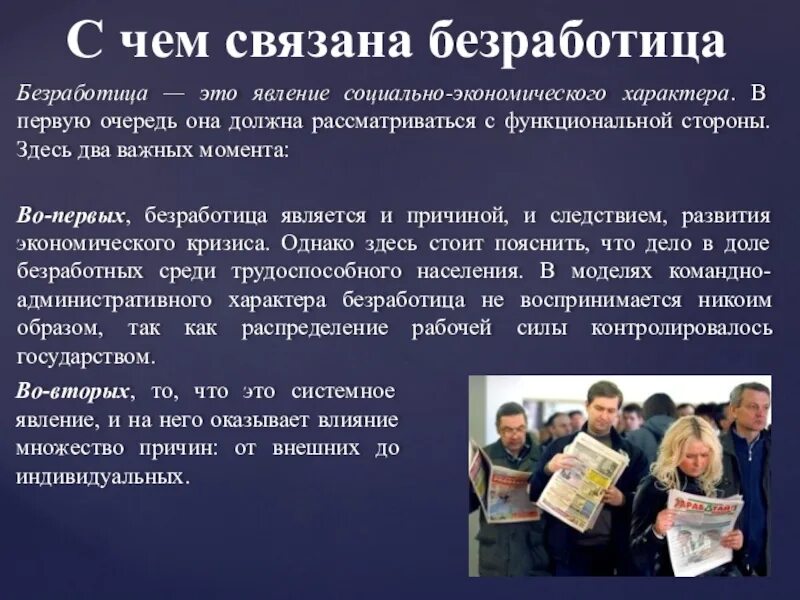 С чем связана безработица

Безработица — это явление социально-экономического характера. В первую очередь она должна рассматриваться с функциональной стороны. Здесь два важных момента:

Во-первых, безработица является и причиной, и следствием, развития экономического кризиса. Однако здесь стоит пояснить, что дело в доле безработных среди трудоспособного населения. В моделях командно-административного характера безработица не воспринимается никоим образом, так как распределение рабочей силы контролировалось государством.

Во-вторых, то, что это системное явление, и на него оказывает влияние множество причин: от внешних до индивидуальных.

РАБОТА